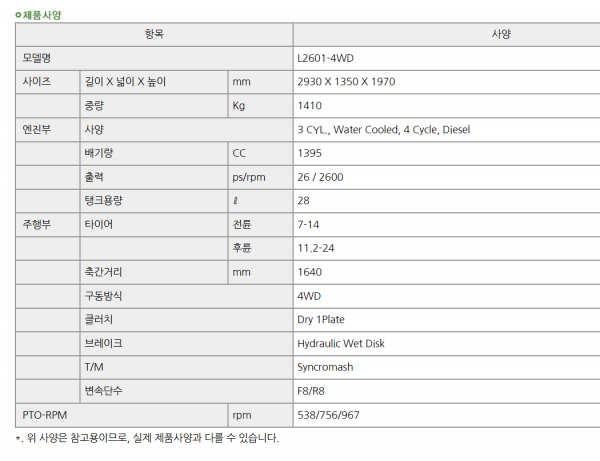 제품사양

| 항목 | | | 사양 |
|---|---|---|---|
| 모델명 | | | L2601-4WD |
| 사이즈 | 길이 X 넓이 X 높이 | mm | 2930 X 1350 X 1970 |
| | 중량 | Kg | 1410 |
| 엔진부 | 사양 | | 3 CYL., Water Cooled, 4 Cycle, Diesel |
| | 배기량 | CC | 1395 |
| | 출력 | ps/rpm | 26 / 2600 |
| | 탱크용량 | ℓ | 28 |
| 주행부 | 타이어 | 전륜 | 7-14 |
| | | 후륜 | 11.2-24 |
| | 축간거리 | mm | 1640 |
| | 구동방식 | | 4WD |
| | 클러치 | | Dry 1Plate |
| | 브레이크 | | Hydraulic Wet Disk |
| | T/M | | Syncromash |
| | 변속단수 | | F8/R8 |
| PTO-RPM | | rpm | 538/756/967 |

*. 위 사양은 참고용이므로, 실제 제품사양과 다를 수 있습니다.